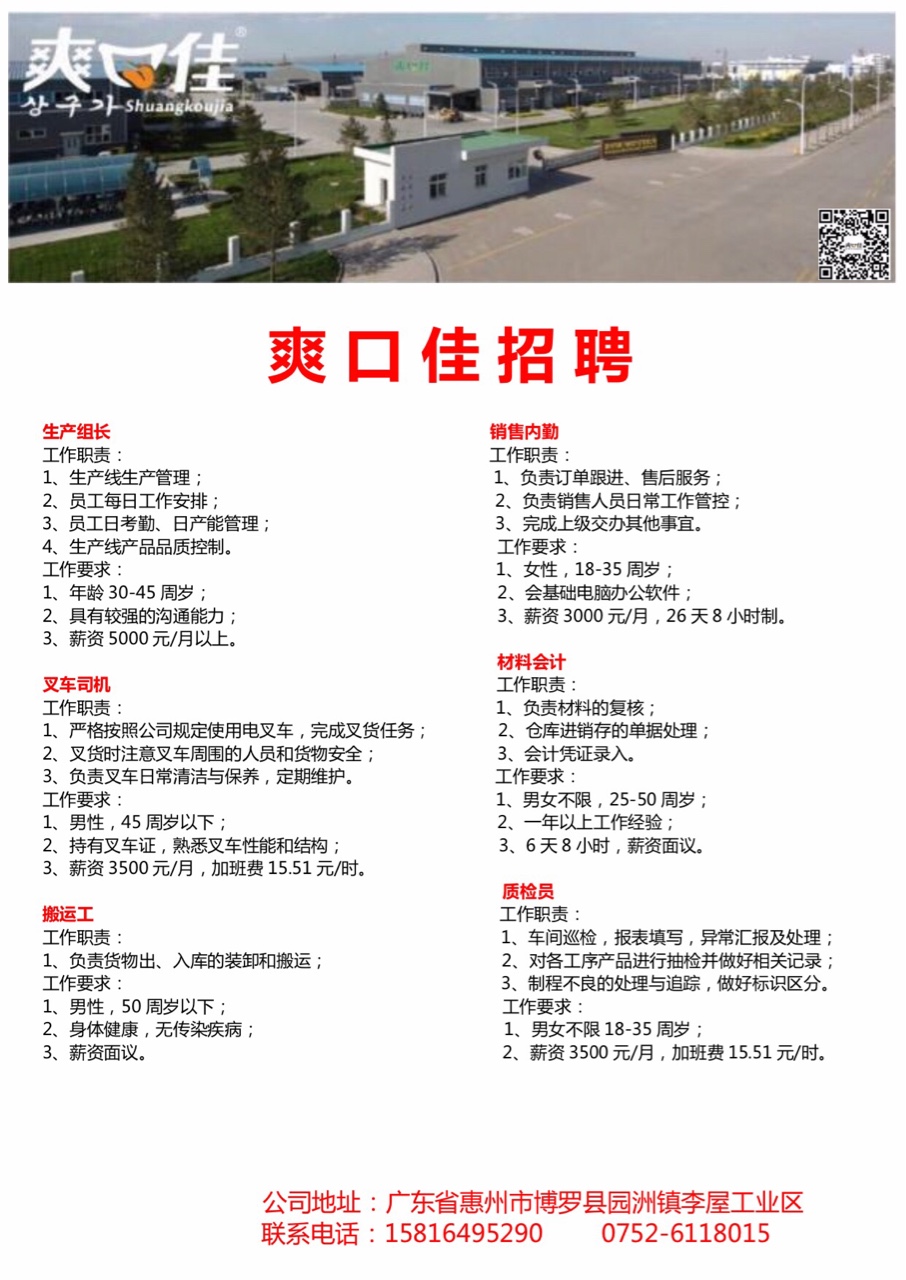 爽口佳®
상구가 Shuangkoujia

爽口佳招聘

生产组长
工作职责：
1、生产线生产管理；
2、员工每日工作安排；
3、员工日考勤、日产能管理；
4、生产线产品品质控制。
工作要求：
1、年龄 30-45 周岁；
2、具有较强的沟通能力；
3、薪资 5000 元/月以上。

叉车司机
工作职责：
1、严格按照公司规定使用电叉车，完成叉货任务；
2、叉货时注意叉车周围的人员和货物安全；
3、负责叉车日常清洁与保养，定期维护。
工作要求：
1、男性，45 周岁以下；
2、持有叉车证，熟悉叉车性能和结构；
3、薪资 3500 元/月，加班费 15.51 元/时。

搬运工
工作职责：
1、负责货物出、入库的装卸和搬运；
工作要求：
1、男性，50 周岁以下；
2、身体健康，无传染疾病；
3、薪资面议。

销售内勤
工作职责：
1、负责订单跟进、售后服务；
2、负责销售人员日常工作管控；
3、完成上级交办其他事宜。
工作要求：
1、女性，18-35 周岁；
2、会基础电脑办公软件；
3、薪资 3000 元/月，26 天 8 小时制。

材料会计
工作职责：
1、负责材料的复核；
2、仓库进销存的单据处理；
3、会计凭证录入。
工作要求：
1、男女不限，25-50 周岁；
2、一年以上工作经验；
3、6 天 8 小时，薪资面议。

质检员
工作职责：
1、车间巡检，报表填写，异常汇报及处理；
2、对各工序产品进行抽检并做好相关记录；
3、制程不良的处理与追踪，做好标识区分。
工作要求：
1、男女不限 18-35 周岁；
2、薪资 3500 元/月，加班费 15.51 元/时。

公司地址：广东省惠州市博罗县园洲镇李屋工业区
联系电话：15816495290　　0752-6118015